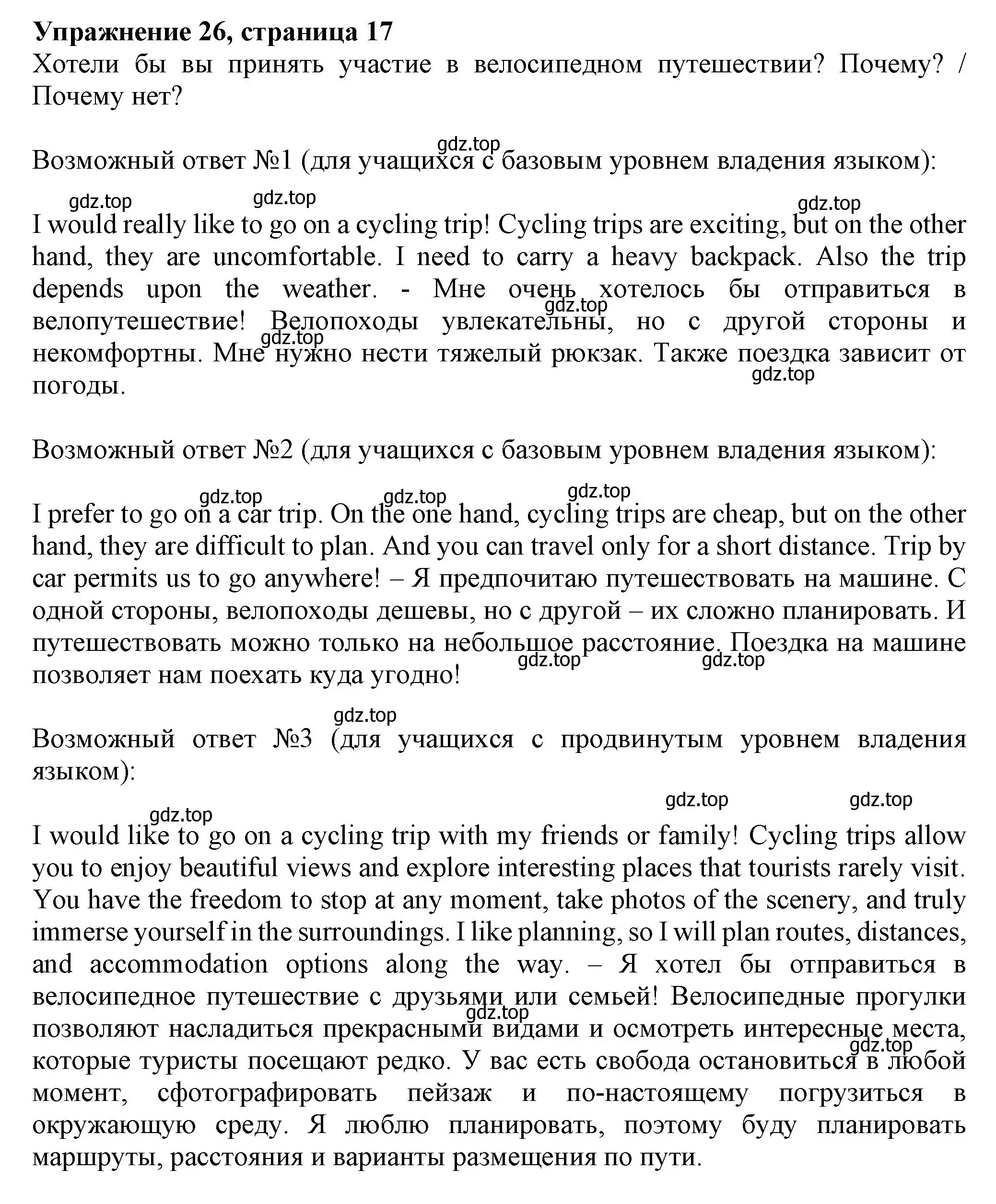 **Упражнение 26, страница 17**
Хотели бы вы принять участие в велосипедном путешествии? Почему? / Почему нет?

gdz.top
Возможный ответ №1 (для учащихся с базовым уровнем владения языком):

gdz.top gdz.top gdz.top
I would really like to go on a cycling trip! Cycling trips are exciting, but on the other hand, they are uncomfortable. I need to carry a heavy backpack. Also the trip depends upon the weather. - Мне очень хотелось бы отправиться в велопутешествие! Велопоходы увлекательны, но с другой стороны и некомфортны. Мне нужно нести тяжелый рюкзак. Также поездка зависит от погоды.
gdz.top gdz.top gdz.top

Возможный ответ №2 (для учащихся с базовым уровнем владения языком):

gdz.top gdz.top gdz.top
I prefer to go on a car trip. On the one hand, cycling trips are cheap, but on the other hand, they are difficult to plan. And you can travel only for a short distance. Trip by car permits us to go anywhere! – Я предпочитаю путешествовать на машине. С одной стороны, велопоходы дешевы, но с другой – их сложно планировать. И путешествовать можно только на небольшое расстояние. Поездка на машине позволяет нам поехать куда угодно!
gdz.top gdz.top

gdz.top
Возможный ответ №3 (для учащихся с продвинутым уровнем владения языком):

gdz.top gdz.top gdz.top
I would like to go on a cycling trip with my friends or family! Cycling trips allow you to enjoy beautiful views and explore interesting places that tourists rarely visit. You have the freedom to stop at any moment, take photos of the scenery, and truly immerse yourself in the surroundings. I like planning, so I will plan routes, distances, and accommodation options along the way. – Я хотел бы отправиться в велосипедное путешествие с друзьями или семьей! Велосипедные прогулки позволяют насладиться прекрасными видами и осмотреть интересные места, которые туристы посещают редко. У вас есть свобода остановиться в любой момент, сфотографировать пейзаж и по-настоящему погрузиться в окружающую среду. Я люблю планировать, поэтому буду планировать маршруты, расстояния и варианты размещения по пути.
gdz.top gdz.top